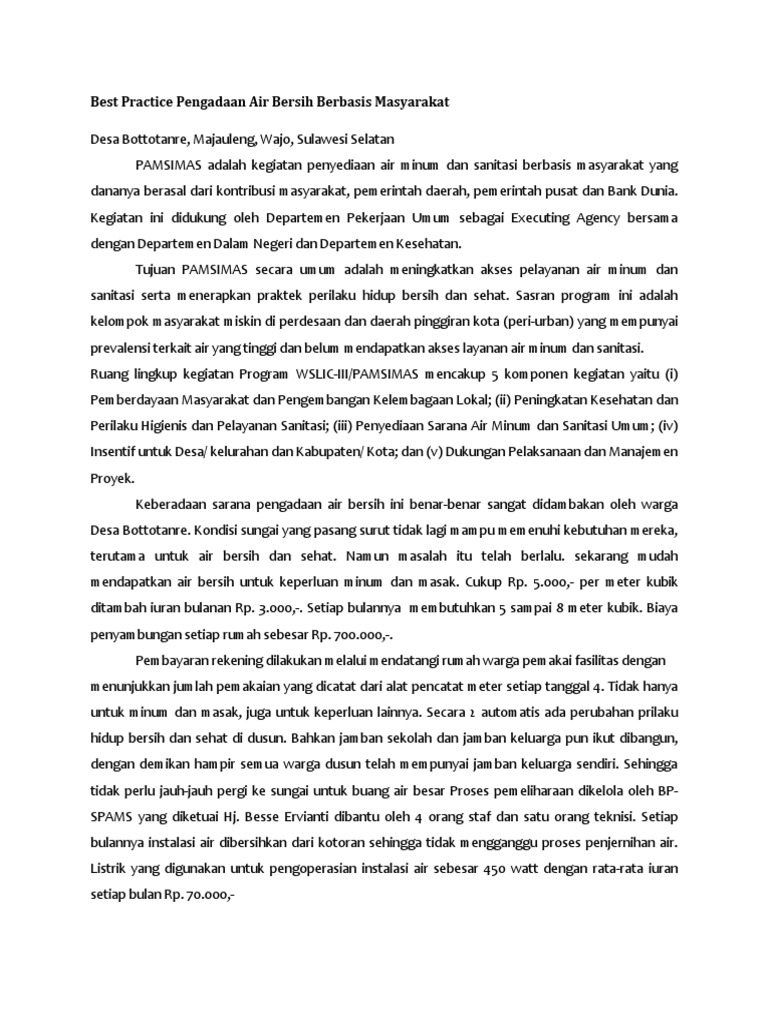 Best Practice Pengadaan Air Bersih Berbasis Masyarakat

Desa Bottotanre, Majauleng, Wajo, Sulawesi Selatan

PAMSIMAS adalah kegiatan penyediaan air minum dan sanitasi berbasis masyarakat yang dananya berasal dari kontribusi masyarakat, pemerintah daerah, pemerintah pusat dan Bank Dunia. Kegiatan ini didukung oleh Departemen Pekerjaan Umum sebagai Executing Agency bersama dengan Departemen Dalam Negeri dan Departemen Kesehatan.

Tujuan PAMSIMAS secara umum adalah meningkatkan akses pelayanan air minum dan sanitasi serta menerapkan praktek perilaku hidup bersih dan sehat. Sasran program ini adalah kelompok masyarakat miskin di perdesaan dan daerah pinggiran kota (peri-urban) yang mempunyai prevalensi terkait air yang tinggi dan belum mendapatkan akses layanan air minum dan sanitasi.

Ruang lingkup kegiatan Program WSLIC-III/PAMSIMAS mencakup 5 komponen kegiatan yaitu (i) Pemberdayaan Masyarakat dan Pengembangan Kelembagaan Lokal; (ii) Peningkatan Kesehatan dan Perilaku Higienis dan Pelayanan Sanitasi; (iii) Penyediaan Sarana Air Minum dan Sanitasi Umum; (iv) Insentif untuk Desa/ kelurahan dan Kabupaten/ Kota; dan (v) Dukungan Pelaksanaan dan Manajemen Proyek.

Keberadaan sarana pengadaan air bersih ini benar-benar sangat didambakan oleh warga Desa Bottotanre. Kondisi sungai yang pasang surut tidak lagi mampu memenuhi kebutuhan mereka, terutama untuk air bersih dan sehat. Namun masalah itu telah berlalu. sekarang mudah mendapatkan air bersih untuk keperluan minum dan masak. Cukup Rp. 5.000,- per meter kubik ditambah iuran bulanan Rp. 3.000,-. Setiap bulannya membutuhkan 5 sampai 8 meter kubik. Biaya penyambungan setiap rumah sebesar Rp. 700.000,-.

Pembayaran rekening dilakukan melalui mendatangi rumah warga pemakai fasilitas dengan menunjukkan jumlah pemakaian yang dicatat dari alat pencatat meter setiap tanggal 4. Tidak hanya untuk minum dan masak, juga untuk keperluan lainnya. Secara 2 automatis ada perubahan prilaku hidup bersih dan sehat di dusun. Bahkan jamban sekolah dan jamban keluarga pun ikut dibangun, dengan demikan hampir semua warga dusun telah mempunyai jamban keluarga sendiri. Sehingga tidak perlu jauh-jauh pergi ke sungai untuk buang air besar Proses pemeliharaan dikelola oleh BP-SPAMS yang diketuai Hj. Besse Ervianti dibantu oleh 4 orang staf dan satu orang teknisi. Setiap bulannya instalasi air dibersihkan dari kotoran sehingga tidak mengganggu proses penjernihan air. Listrik yang digunakan untuk pengoperasian instalasi air sebesar 450 watt dengan rata-rata iuran setiap bulan Rp. 70.000,-